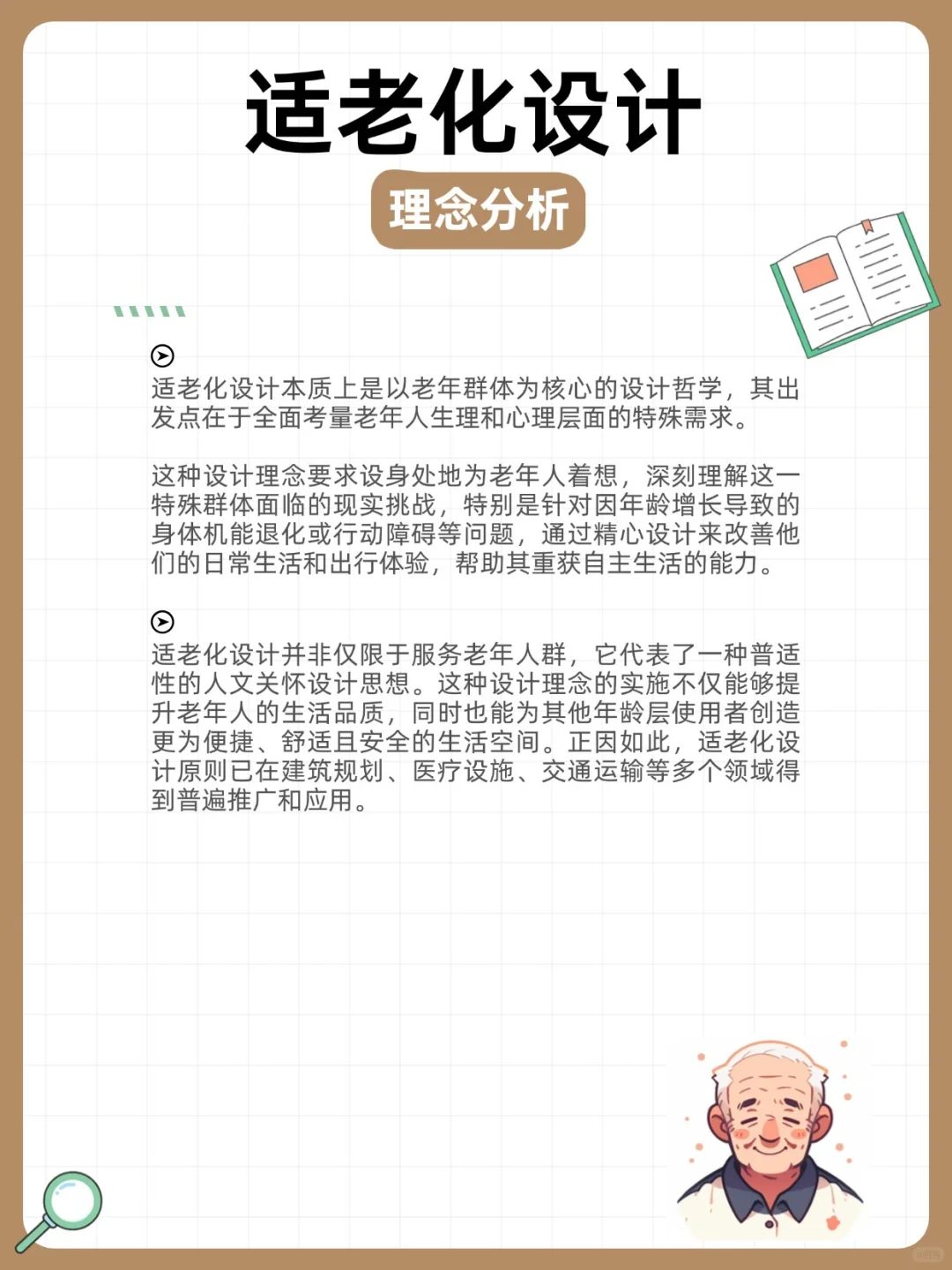 适老化设计

理念分析

适老化设计本质上是以老年群体为核心的设计哲学，其出发点在于全面考量老年人生理和心理层面的特殊需求。

这种设计理念要求设身处地为老年人着想，深刻理解这一特殊群体面临的现实挑战，特别是针对因年龄增长导致的身体机能退化或行动障碍等问题，通过精心设计来改善他们的日常生活和出行体验，帮助其重获自主生活的能力。

适老化设计并非仅限于服务老年人群，它代表了一种普适性的人文关怀设计思想。这种设计理念的实施不仅能够提升老年人的生活品质，同时也能为其他年龄层使用者创造更为便捷、舒适且安全的生活空间。正因如此，适老化设计原则已在建筑规划、医疗设施、交通运输等多个领域得到普遍推广和应用。